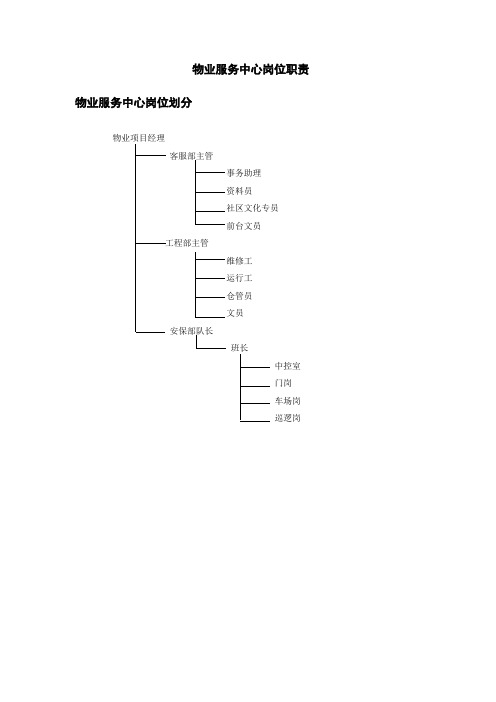 物业服务中心岗位职责

物业服务中心岗位划分

物业项目经理

客服部主管

事务助理

资料员

社区文化专员

前台文员

工程部主管

维修工

运行工

仓管员

文员

安保部队长

班长

中控室

门岗

车场岗

巡逻岗